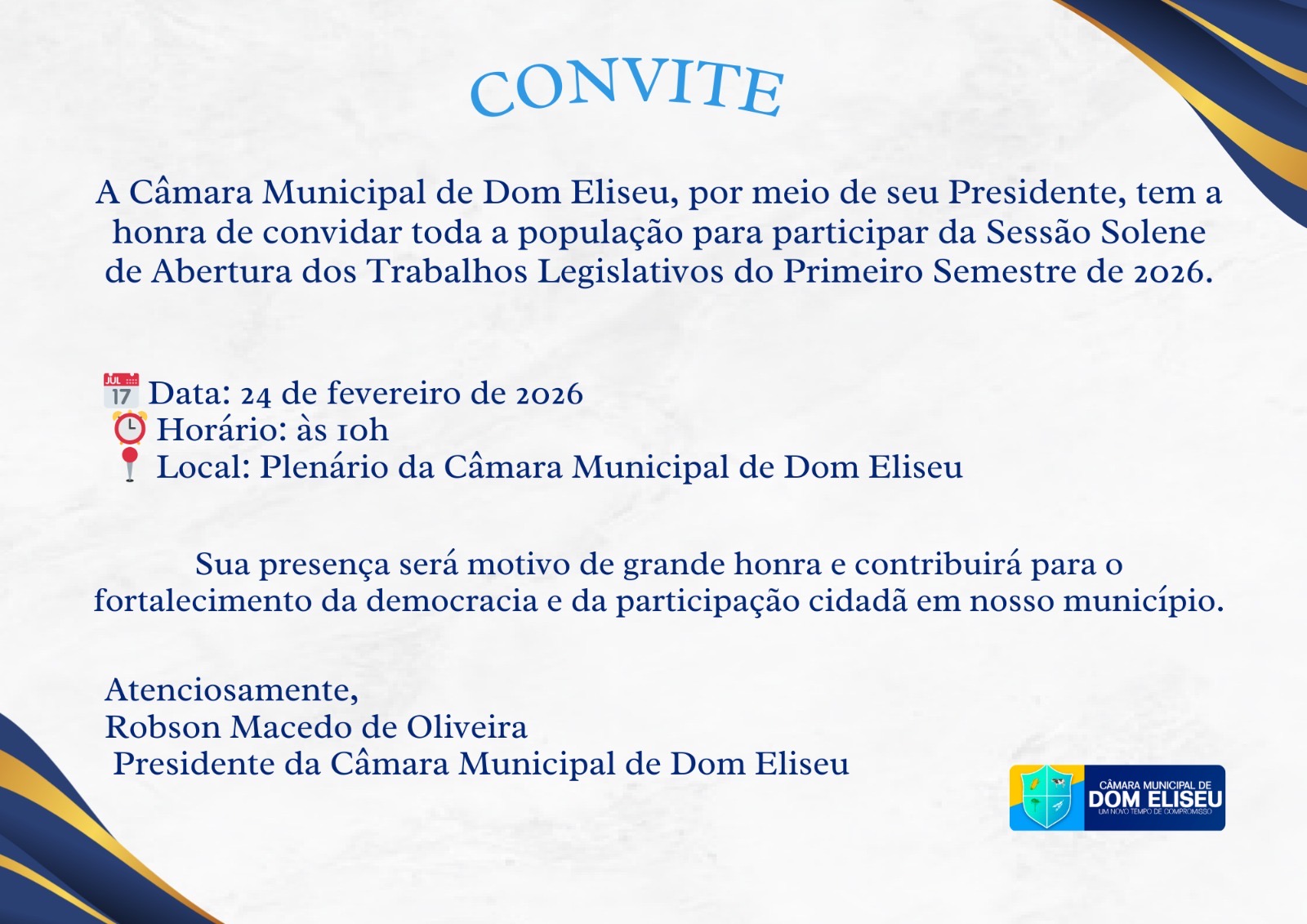 CONVITE

A Câmara Municipal de Dom Eliseu, por meio de seu Presidente, tem a honra de convidar toda a população para participar da Sessão Solene de Abertura dos Trabalhos Legislativos do Primeiro Semestre de 2026.

JUL 17 Data: 24 de fevereiro de 2026
Horário: às 10h
Local: Plenário da Câmara Municipal de Dom Eliseu

Sua presença será motivo de grande honra e contribuirá para o fortalecimento da democracia e da participação cidadã em nosso município.

Atenciosamente,
Robson Macedo de Oliveira
Presidente da Câmara Municipal de Dom Eliseu

CÂMARA MUNICIPAL DE
DOM ELISEU
UM NOVO TEMPO DE COMPROMISSO